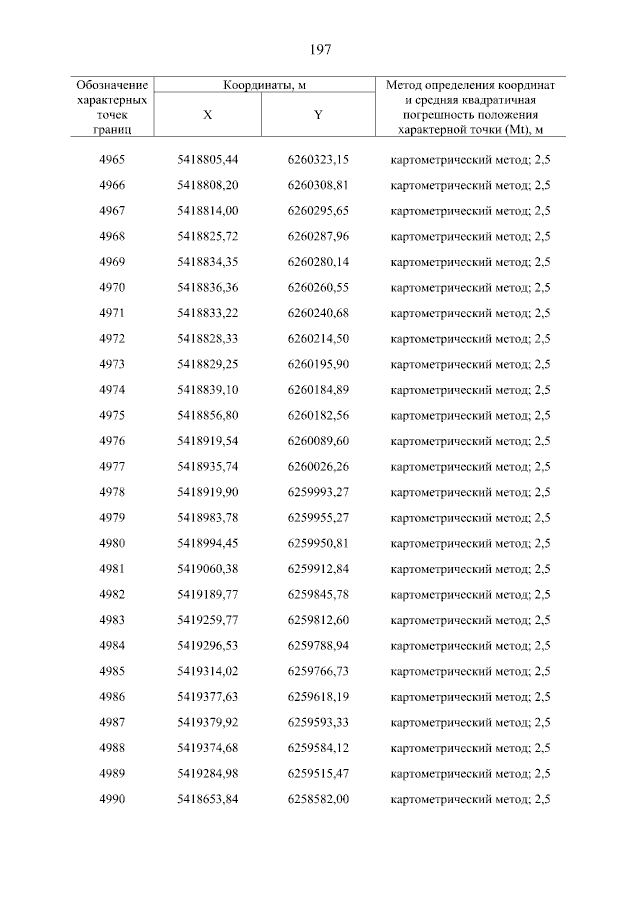 197

| Обозначение характерных точек границ | Координаты, м X | Координаты, м Y | Метод определения координат и средняя квадратичная погрешность положения характерной точки (Mt), м |
|---|---|---|---|
| 4965 | 5418805,44 | 6260323,15 | картометрический метод; 2,5 |
| 4966 | 5418808,20 | 6260308,81 | картометрический метод; 2,5 |
| 4967 | 5418814,00 | 6260295,65 | картометрический метод; 2,5 |
| 4968 | 5418825,72 | 6260287,96 | картометрический метод; 2,5 |
| 4969 | 5418834,35 | 6260280,14 | картометрический метод; 2,5 |
| 4970 | 5418836,36 | 6260260,55 | картометрический метод; 2,5 |
| 4971 | 5418833,22 | 6260240,68 | картометрический метод; 2,5 |
| 4972 | 5418828,33 | 6260214,50 | картометрический метод; 2,5 |
| 4973 | 5418829,25 | 6260195,90 | картометрический метод; 2,5 |
| 4974 | 5418839,10 | 6260184,89 | картометрический метод; 2,5 |
| 4975 | 5418856,80 | 6260182,56 | картометрический метод; 2,5 |
| 4976 | 5418919,54 | 6260089,60 | картометрический метод; 2,5 |
| 4977 | 5418935,74 | 6260026,26 | картометрический метод; 2,5 |
| 4978 | 5418919,90 | 6259993,27 | картометрический метод; 2,5 |
| 4979 | 5418983,78 | 6259955,27 | картометрический метод; 2,5 |
| 4980 | 5418994,45 | 6259950,81 | картометрический метод; 2,5 |
| 4981 | 5419060,38 | 6259912,84 | картометрический метод; 2,5 |
| 4982 | 5419189,77 | 6259845,78 | картометрический метод; 2,5 |
| 4983 | 5419259,77 | 6259812,60 | картометрический метод; 2,5 |
| 4984 | 5419296,53 | 6259788,94 | картометрический метод; 2,5 |
| 4985 | 5419314,02 | 6259766,73 | картометрический метод; 2,5 |
| 4986 | 5419377,63 | 6259618,19 | картометрический метод; 2,5 |
| 4987 | 5419379,92 | 6259593,33 | картометрический метод; 2,5 |
| 4988 | 5419374,68 | 6259584,12 | картометрический метод; 2,5 |
| 4989 | 5419284,98 | 6259515,47 | картометрический метод; 2,5 |
| 4990 | 5418653,84 | 6258582,00 | картометрический метод; 2,5 |